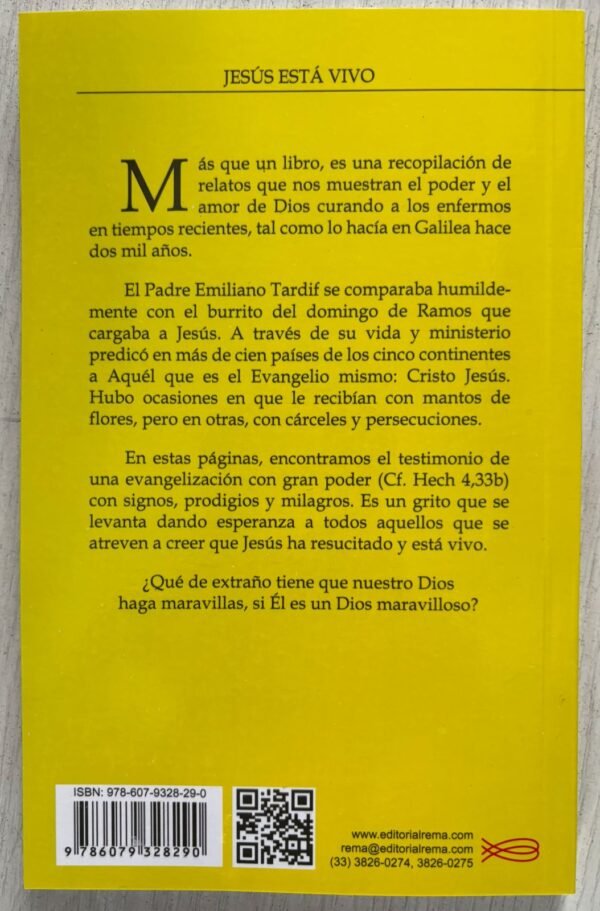 JESÚS ESTÁ VIVO

Más que un libro, es una recopilación de relatos que nos muestran el poder y el amor de Dios curando a los enfermos en tiempos recientes, tal como lo hacía en Galilea hace dos mil años.

El Padre Emiliano Tardif se comparaba humildemente con el burrito del domingo de Ramos que cargaba a Jesús. A través de su vida y ministerio predicó en más de cien países de los cinco continentes a Aquél que es el Evangelio mismo: Cristo Jesús. Hubo ocasiones en que le recibían con mantos de flores, pero en otras, con cárceles y persecuciones.

En estas páginas, encontramos el testimonio de una evangelización con gran poder (Cf. Hech 4,33b) con signos, prodigios y milagros. Es un grito que se levanta dando esperanza a todos aquellos que se atreven a creer que Jesús ha resucitado y está vivo.

¿Qué de extraño tiene que nuestro Dios haga maravillas, si Él es un Dios maravilloso?

ISBN: 978-607-9328-29-0

9 786079 328290

www.editorialrema.com
rema@editorialrema.com
(33) 3826-0274, 3826-0275